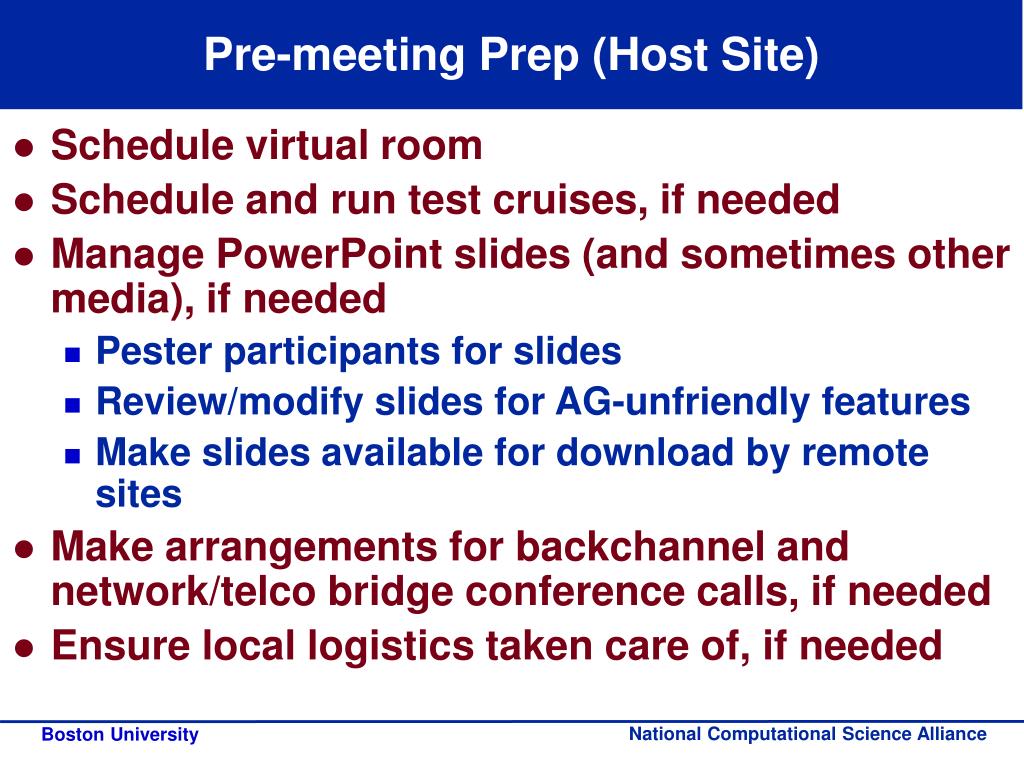 Pre-meeting Prep (Host Site)

- Schedule virtual room
- Schedule and run test cruises, if needed
- Manage PowerPoint slides (and sometimes other media), if needed
  - Pester participants for slides
  - Review/modify slides for AG-unfriendly features
  - Make slides available for download by remote sites
- Make arrangements for backchannel and network/telco bridge conference calls, if needed
- Ensure local logistics taken care of, if needed

Boston University

National Computational Science Alliance